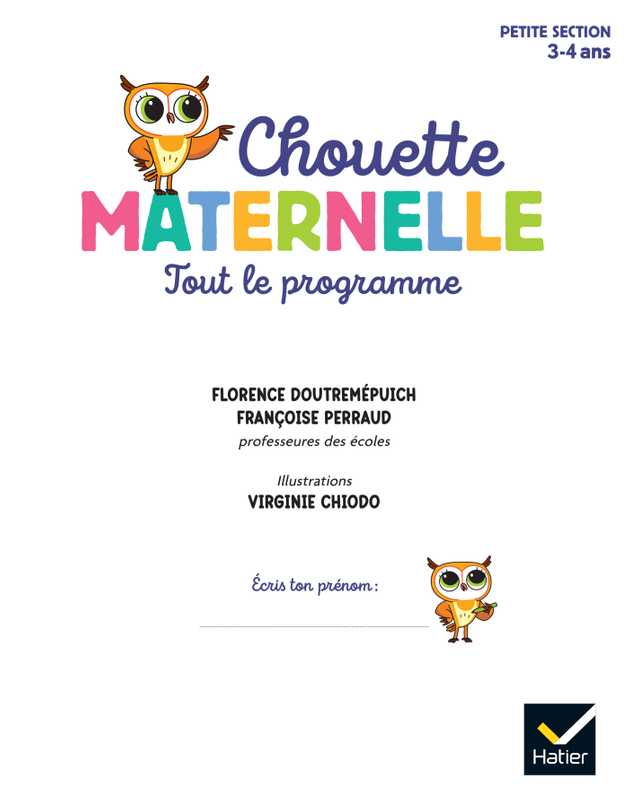 PETITE SECTION
3-4 ans

Chouette
MATERNELLE
Tout le programme

FLORENCE DOUTREMÉPUICH
FRANÇOISE PERRAUD
professeures des écoles

Illustrations
VIRGINIE CHIODO

Écris ton prénom :

Hatier